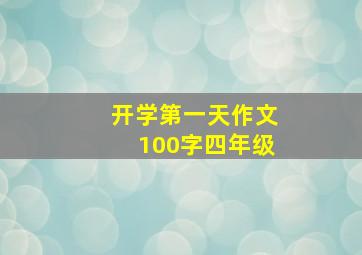 开学第一天作文
100字四年级